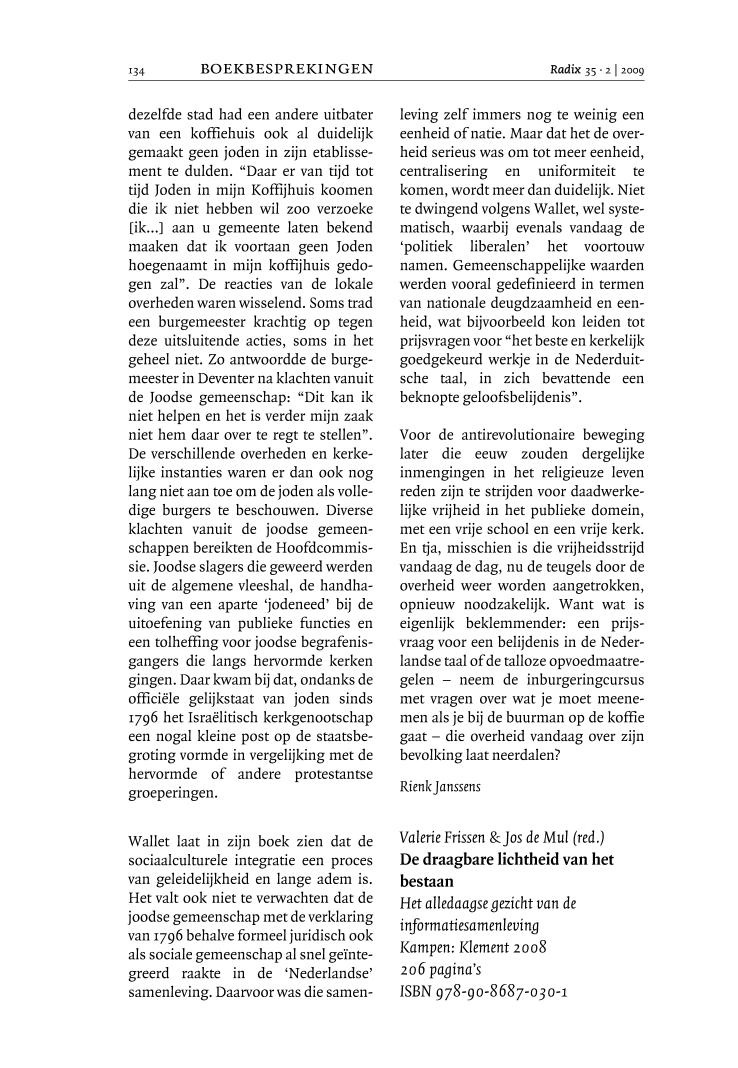 134 BOEKBESPREKINGEN Radix 35 · 2 | 2009

dezelfde stad had een andere uitbater van een koffiehuis ook al duidelijk gemaakt geen joden in zijn etablissement te dulden. “Daar er van tijd tot tijd Joden in mijn Koffijhuis koomen die ik niet hebben wil zoo verzoeke [ik...] aan u gemeente laten bekend maaken dat ik voortaan geen Joden hoegenaamt in mijn koffijhuis gedogen zal”. De reacties van de lokale overheden waren wisselend. Soms trad een burgemeester krachtig op tegen deze uitsluitende acties, soms in het geheel niet. Zo antwoordde de burgemeester in Deventer na klachten vanuit de Joodse gemeenschap: “Dit kan ik niet helpen en het is verder mijn zaak niet hem daar over te regt te stellen”. De verschillende overheden en kerkelijke instanties waren er dan ook nog lang niet aan toe om de joden als volledige burgers te beschouwen. Diverse klachten vanuit de joodse gemeenschappen bereikten de Hoofdcommissie. Joodse slagers die geweerd werden uit de algemene vleeshal, de handhaving van een aparte ‘jodeneed’ bij de uitoefening van publieke functies en een tolheffing voor joodse begrafenisgangers die langs hervormde kerken gingen. Daar kwam bij dat, ondanks de officiële gelijkstaat van joden sinds 1796 het Israëlitisch kerkgenootschap een nogal kleine post op de staatsbegroting vormde in vergelijking met de hervormde of andere protestantse groeperingen.

Wallet laat in zijn boek zien dat de sociaalculturele integratie een proces van geleidelijkheid en lange adem is. Het valt ook niet te verwachten dat de joodse gemeenschap met de verklaring van 1796 behalve formeel juridisch ook als sociale gemeenschap al snel geïntegreerd raakte in de ‘Nederlandse’ samenleving. Daarvoor was die samenleving zelf immers nog te weinig een eenheid of natie. Maar dat het de overheid serieus was om tot meer eenheid, centralisering en uniformiteit te komen, wordt meer dan duidelijk. Niet te dwingend volgens Wallet, wel systematisch, waarbij evenals vandaag de ‘politiek liberalen’ het voortouw namen. Gemeenschappelijke waarden werden vooral gedefinieerd in termen van nationale deugdzaamheid en eenheid, wat bijvoorbeeld kon leiden tot prijsvragen voor “het beste en kerkelijk goedgekeurd werkje in de Nederduitsche taal, in zich bevattende een beknopte geloofsbelijdenis”.

Voor de antirevolutionaire beweging later die eeuw zouden dergelijke inmengingen in het religieuze leven reden zijn te strijden voor daadwerkelijke vrijheid in het publieke domein, met een vrije school en een vrije kerk. En tja, misschien is die vrijheidsstrijd vandaag de dag, nu de teugels door de overheid weer worden aangetrokken, opnieuw noodzakelijk. Want wat is eigenlijk beklemmender: een prijsvraag voor een belijdenis in de Nederlandse taal of de talloze opvoedmaatregelen – neem de inburgeringcursus met vragen over wat je moet meenemen als je bij de buurman op de koffie gaat – die overheid vandaag over zijn bevolking laat neerdalen?

Rienk Janssens

Valerie Frissen & Jos de Mul (red.)
De draagbare lichtheid van het bestaan
Het alledaagse gezicht van de informatiesamenleving
Kampen: Klement 2008
206 pagina’s
ISBN 978-90-8687-030-1